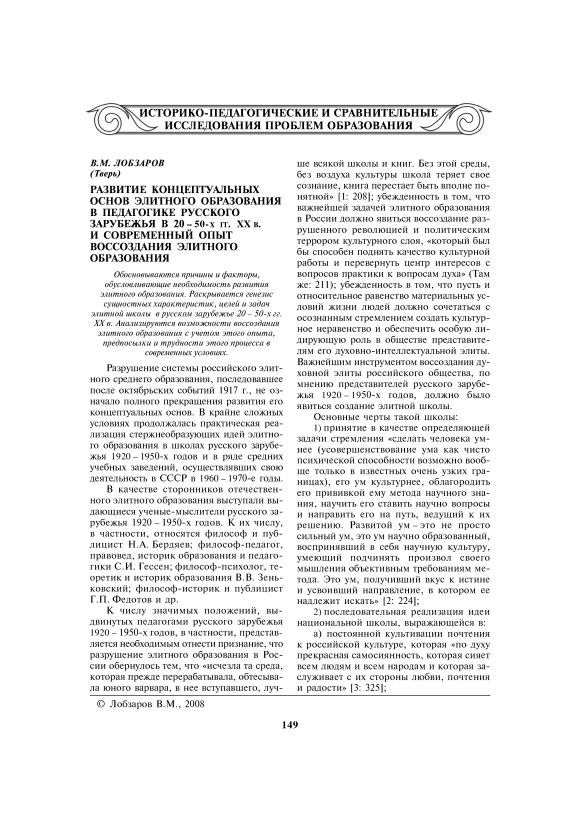 ИСТОРИКО-ПЕДАГОГИЧЕСКИЕ И СРАВНИТЕЛЬНЫЕ ИССЛЕДОВАНИЯ ПРОБЛЕМ ОБРАЗОВАНИЯ

В.М. ЛОБЗАРОВ
(Тверь)

РАЗВИТИЕ КОНЦЕПТУАЛЬНЫХ ОСНОВ ЭЛИТНОГО ОБРАЗОВАНИЯ В ПЕДАГОГИКЕ РУССКОГО ЗАРУБЕЖЬЯ В 20 – 50-х гг. XX в. И СОВРЕМЕННЫЙ ОПЫТ ВОССОЗДАНИЯ ЭЛИТНОГО ОБРАЗОВАНИЯ

Обосновываются причины и факторы, обусловливающие необходимость развития элитного образования. Раскрывается генезис сущностных характеристик, целей и задач элитной школы в русском зарубежье 20 – 50-х гг. XX в. Анализируются возможности воссоздания элитного образования с учетом этого опыта, предпосылки и трудности этого процесса в современных условиях.

Разрушение системы российского элитного среднего образования, последовавшее после октябрьских событий 1917 г., не означало полного прекращения развития его концептуальных основ. В крайне сложных условиях продолжалась практическая реализация стержнеобразующих идей элитного образования в школах русского зарубежья 1920 – 1950-х годов и в ряде средних учебных заведений, осуществлявших свою деятельность в СССР в 1960 – 1970-е годы.

В качестве сторонников отечественного элитного образования выступали выдающиеся ученые-мыслители русского зарубежья 1920 – 1950-х годов. К их числу, в частности, относятся философ и публицист Н.А. Бердяев; философ-педагог, правовед, историк образования и педагогики С.И. Гессен; философ-психолог, теоретик и историк образования В.В. Зеньковский; философ-историк и публицист Г.П. Федотов и др.

К числу значимых положений, выдвинутых педагогами русского зарубежья 1920 – 1950-х годов, в частности, представляется необходимым отнести признание, что разрушение элитного образования в России обернулось тем, что «исчезла та среда, которая прежде перерабатывала, обтесывала юного варвара, в нее вступавшего, лучше всякой школы и книг. Без этой среды, без воздуха культуры школа теряет свое сознание, книга перестает быть вполне понятной» [1: 208]; убежденность в том, что важнейшей задачей элитного образования в России должно явиться воссоздание разрушенного революцией и политическим террором культурного слоя, «который был бы способен поднять качество культурной работы и перевернуть центр интересов с вопросов практики к вопросам духа» (Там же: 211); убежденность в том, что пусть и относительное равенство материальных условий жизни людей должно сочетаться с осознанным стремлением создать культурное неравенство и обеспечить особую лидирующую роль в обществе представителям его духовно-интеллектуальной элиты. Важнейшим инструментом воссоздания духовной элиты российского общества, по мнению представителей русского зарубежья 1920 – 1950-х годов, должно было явиться создание элитной школы.

Основные черты такой школы:

1) принятие в качестве определяющей задачи стремления «сделать человека умнее (усовершенствование ума как чисто психической способности возможно вообще только в известных очень узких границах), его ум культурнее, облагородить его прививкой ему метода научного знания, научить его ставить научно вопросы и направить его на путь, ведущий к их решению. Развитой ум – это не просто сильный ум, это ум научно образованный, воспринявший в себя научную культуру, умеющий подчинять произвол своего мышления объективным требованиям метода. Это ум, получивший вкус к истине и усвоивший направление, в котором ее надлежит искать» [2: 224];

2) последовательная реализация идеи национальной школы, выражающейся в:

а) постоянной культивации почтения к российской культуре, которая «по духу прекрасная самосиянность, которая сияет всем людям и всем народам и которая заслуживает с их стороны любви, почтения и радости» [3: 325];

© Лобзаров В.М., 2008

149